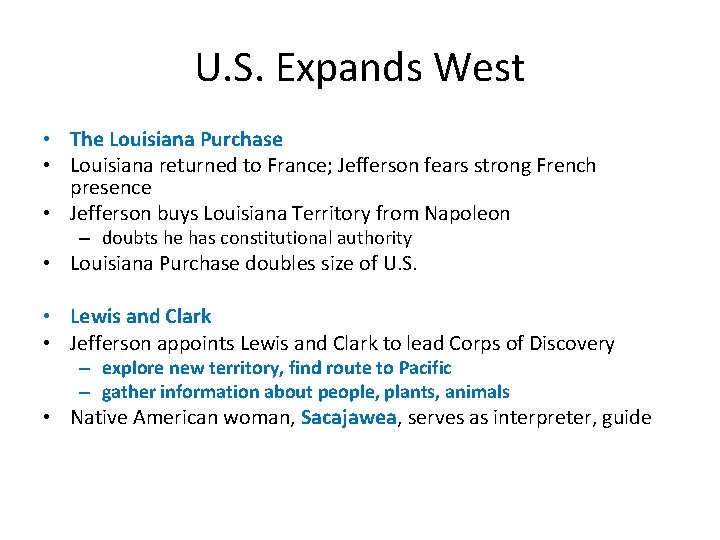 U.S. Expands West

• The Louisiana Purchase
• Louisiana returned to France; Jefferson fears strong French presence
• Jefferson buys Louisiana Territory from Napoleon
– doubts he has constitutional authority
• Louisiana Purchase doubles size of U.S.

• Lewis and Clark
• Jefferson appoints Lewis and Clark to lead Corps of Discovery
– explore new territory, find route to Pacific
– gather information about people, plants, animals
• Native American woman, Sacajawea, serves as interpreter, guide